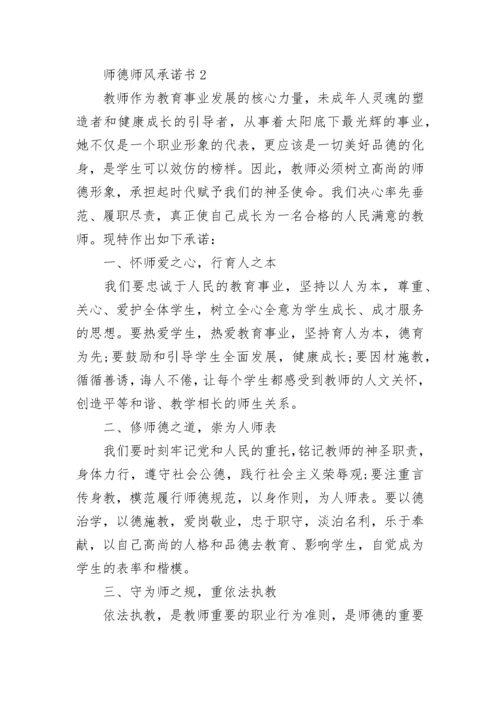 师德师风承诺书 2

教师作为教育事业发展的核心力量，未成年人灵魂的塑造者和健康成长的引导者，从事着太阳底下最光辉的事业，她不仅是一个职业形象的代表，更应该是一切美好品德的化身，是学生可以效仿的榜样。因此，教师必须树立高尚的师德形象，承担起时代赋予我们的神圣使命。我们决心率先垂范、履职尽责，真正使自己成长为一名合格的人民满意的教师。现特作出如下承诺：

一、怀师爱之心，行育人之本

我们要忠诚于人民的教育事业，坚持以人为本，尊重、关心、爱护全体学生，树立全心全意为学生成长、成才服务的思想。要热爱学生，热爱教育事业，坚持育人为本，德育为先;要鼓励和引导学生全面发展，健康成长;要因材施教，循循善诱，诲人不倦，让每个学生都感受到教师的人文关怀，创造平等和谐、教学相长的师生关系。

二、修师德之道，崇为人师表

我们要时刻牢记党和人民的重托,铭记教师的神圣职责，身体力行，遵守社会公德，践行社会主义荣辱观;要注重言传身教，模范履行师德规范，以身作则，为人师表。要以德治学，以德施教，爱岗敬业，忠于职守，淡泊名利，乐于奉献，以自己高尚的人格和品德去教育、影响学生，自觉成为学生的表率和楷模。

三、守为师之规，重依法执教

依法执教，是教师重要的职业行为准则，是师德的重要